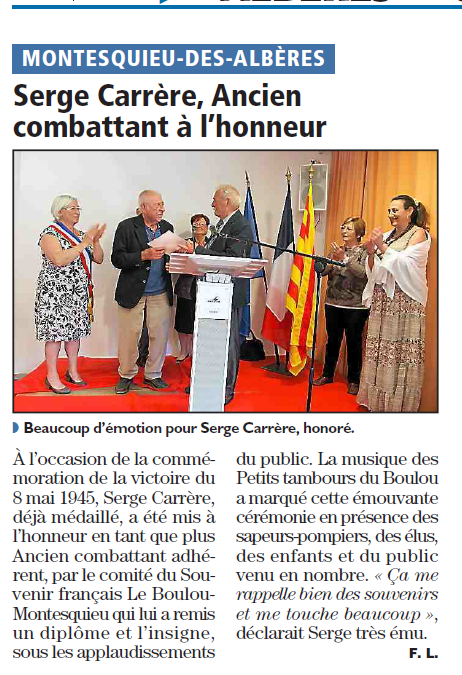 MONTESQUIEU-DES-ALBÈRES

Serge Carrère, Ancien combattant à l'honneur

Beaucoup d'émotion pour Serge Carrère, honoré.

À l'occasion de la commémoration de la victoire du 8 mai 1945, Serge Carrère, déjà médaillé, a été mis à l'honneur en tant que plus Ancien combattant adhérent, par le comité du Souvenir français Le Boulou-Montesquieu qui lui a remis un diplôme et l'insigne, sous les applaudissements du public. La musique des Petits tambours du Boulou a marqué cette émouvante cérémonie en présence des sapeurs-pompiers, des élus, des enfants et du public venu en nombre. « Ça me rappelle bien des souvenirs et me touche beaucoup », déclarait Serge très ému.

F. L.